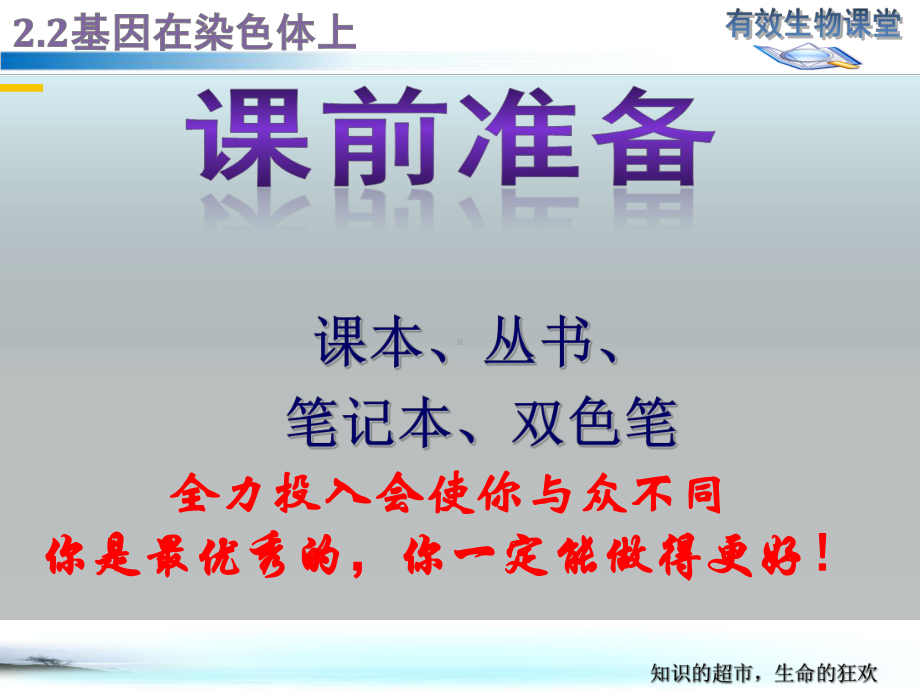 2.2基因在染色体上

有效生物课堂

课前准备

课本、丛书、
笔记本、双色笔

全力投入会使你与众不同
你是最优秀的，你一定能做得更好！

知识的超市，生命的狂欢